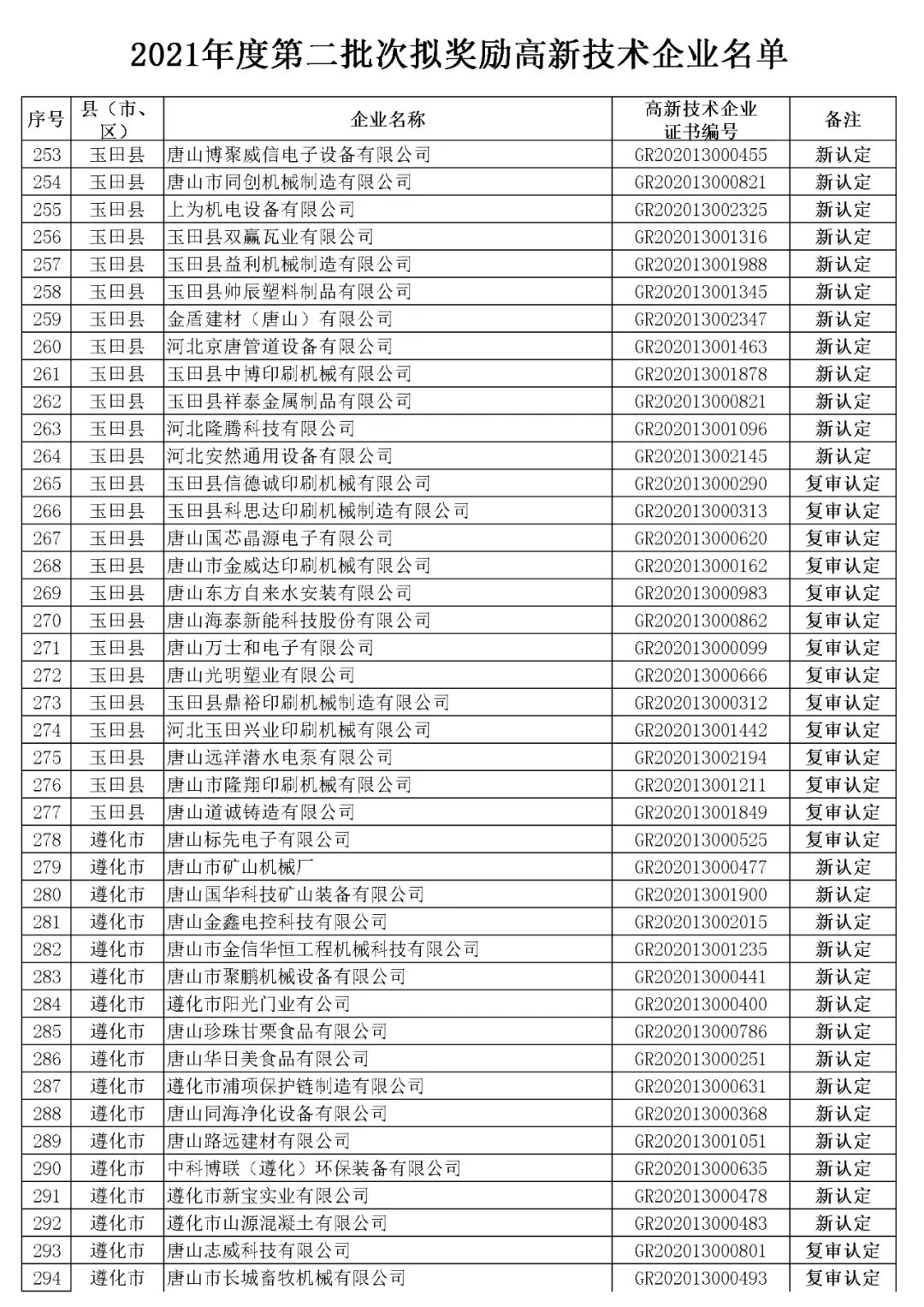 2021年度第二批次拟奖励高新技术企业名单

| 序号 | 县（市、区） | 企业名称 | 高新技术企业证书编号 | 备注 |
|---|---|---|---|---|
| 253 | 玉田县 | 唐山博聚威信电子设备有限公司 | GR202013000455 | 新认定 |
| 254 | 玉田县 | 唐山市同创机械制造有限公司 | GR202013000821 | 新认定 |
| 255 | 玉田县 | 上为机电设备有限公司 | GR202013002325 | 新认定 |
| 256 | 玉田县 | 玉田县双赢瓦业有限公司 | GR202013001316 | 新认定 |
| 257 | 玉田县 | 玉田县益利机械制造有限公司 | GR202013001988 | 新认定 |
| 258 | 玉田县 | 玉田县帅辰塑料制品有限公司 | GR202013001345 | 新认定 |
| 259 | 玉田县 | 金盾建材（唐山）有限公司 | GR202013002347 | 新认定 |
| 260 | 玉田县 | 河北京唐管道设备有限公司 | GR202013001463 | 新认定 |
| 261 | 玉田县 | 玉田县中博印刷机械有限公司 | GR202013001878 | 新认定 |
| 262 | 玉田县 | 玉田县祥泰金属制品有限公司 | GR202013000821 | 新认定 |
| 263 | 玉田县 | 河北隆腾科技有限公司 | GR202013001096 | 新认定 |
| 264 | 玉田县 | 河北安然通用设备有限公司 | GR202013002145 | 新认定 |
| 265 | 玉田县 | 玉田县信德诚印刷机械有限公司 | GR202013000290 | 复审认定 |
| 266 | 玉田县 | 玉田县科思达印刷机械制造有限公司 | GR202013000313 | 复审认定 |
| 267 | 玉田县 | 唐山国芯晶源电子有限公司 | GR202013000620 | 复审认定 |
| 268 | 玉田县 | 唐山市金威达印刷机械有限公司 | GR202013000162 | 复审认定 |
| 269 | 玉田县 | 唐山东方自来水安装有限公司 | GR202013000983 | 复审认定 |
| 270 | 玉田县 | 唐山海泰新能科技股份有限公司 | GR202013000862 | 复审认定 |
| 271 | 玉田县 | 唐山万士和电子有限公司 | GR202013000099 | 复审认定 |
| 272 | 玉田县 | 唐山光明塑业有限公司 | GR202013000666 | 复审认定 |
| 273 | 玉田县 | 玉田县鼎裕印刷机械制造有限公司 | GR202013000312 | 复审认定 |
| 274 | 玉田县 | 河北玉田兴业印刷机械有限公司 | GR202013001442 | 复审认定 |
| 275 | 玉田县 | 唐山远洋潜水电泵有限公司 | GR202013002194 | 复审认定 |
| 276 | 玉田县 | 唐山市隆翔印刷机械有限公司 | GR202013001211 | 复审认定 |
| 277 | 玉田县 | 唐山道诚铸造有限公司 | GR202013001849 | 复审认定 |
| 278 | 遵化市 | 唐山标先电子有限公司 | GR202013000525 | 复审认定 |
| 279 | 遵化市 | 唐山市矿山机械厂 | GR202013000477 | 新认定 |
| 280 | 遵化市 | 唐山国华科技矿山装备有限公司 | GR202013001900 | 新认定 |
| 281 | 遵化市 | 唐山金鑫电控科技有限公司 | GR202013002015 | 新认定 |
| 282 | 遵化市 | 唐山市金信华恒工程机械科技有限公司 | GR202013001235 | 新认定 |
| 283 | 遵化市 | 唐山市聚鹏机械设备有限公司 | GR202013000441 | 新认定 |
| 284 | 遵化市 | 遵化市阳光门业有公司 | GR202013000400 | 新认定 |
| 285 | 遵化市 | 唐山珍珠甘栗食品有限公司 | GR202013000786 | 新认定 |
| 286 | 遵化市 | 唐山华日美食品有限公司 | GR202013000251 | 新认定 |
| 287 | 遵化市 | 遵化市浦项保护链制造有限公司 | GR202013000631 | 新认定 |
| 288 | 遵化市 | 唐山同海净化设备有限公司 | GR202013000368 | 新认定 |
| 289 | 遵化市 | 唐山路远建材有限公司 | GR202013001051 | 新认定 |
| 290 | 遵化市 | 中科博联（遵化）环保装备有限公司 | GR202013000635 | 新认定 |
| 291 | 遵化市 | 遵化市新宝实业有限公司 | GR202013000478 | 新认定 |
| 292 | 遵化市 | 遵化市山源混凝土有限公司 | GR202013000483 | 新认定 |
| 293 | 遵化市 | 唐山志威科技有限公司 | GR202013000801 | 复审认定 |
| 294 | 遵化市 | 唐山市长城畜牧机械有限公司 | GR202013000493 | 复审认定 |